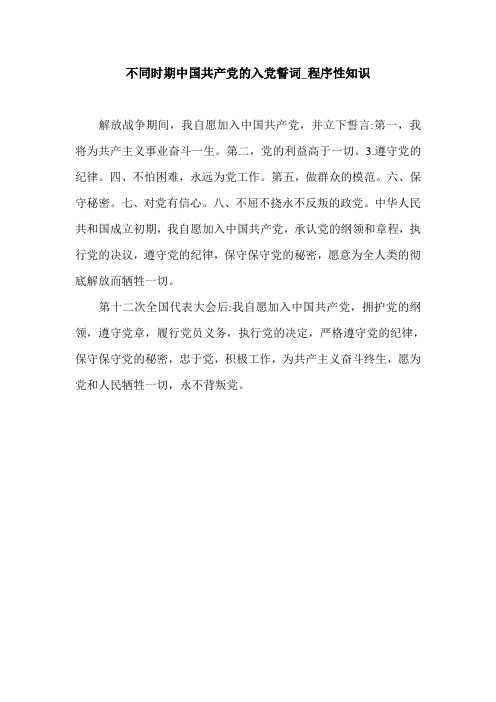 不同时期中国共产党的入党誓词_程序性知识

解放战争期间，我自愿加入中国共产党，并立下誓言:第一，我将为共产主义事业奋斗一生。第二，党的利益高于一切。3.遵守党的纪律。四、不怕困难，永远为党工作。第五，做群众的模范。六、保守秘密。七、对党有信心。八、不屈不挠永不反叛的政党。中华人民共和国成立初期，我自愿加入中国共产党，承认党的纲领和章程，执行党的决议，遵守党的纪律，保守保守党的秘密，愿意为全人类的彻底解放而牺牲一切。

第十二次全国代表大会后:我自愿加入中国共产党，拥护党的纲领，遵守党章，履行党员义务，执行党的决定，严格遵守党的纪律，保守保守党的秘密，忠于党，积极工作，为共产主义奋斗终生，愿为党和人民牺牲一切，永不背叛党。